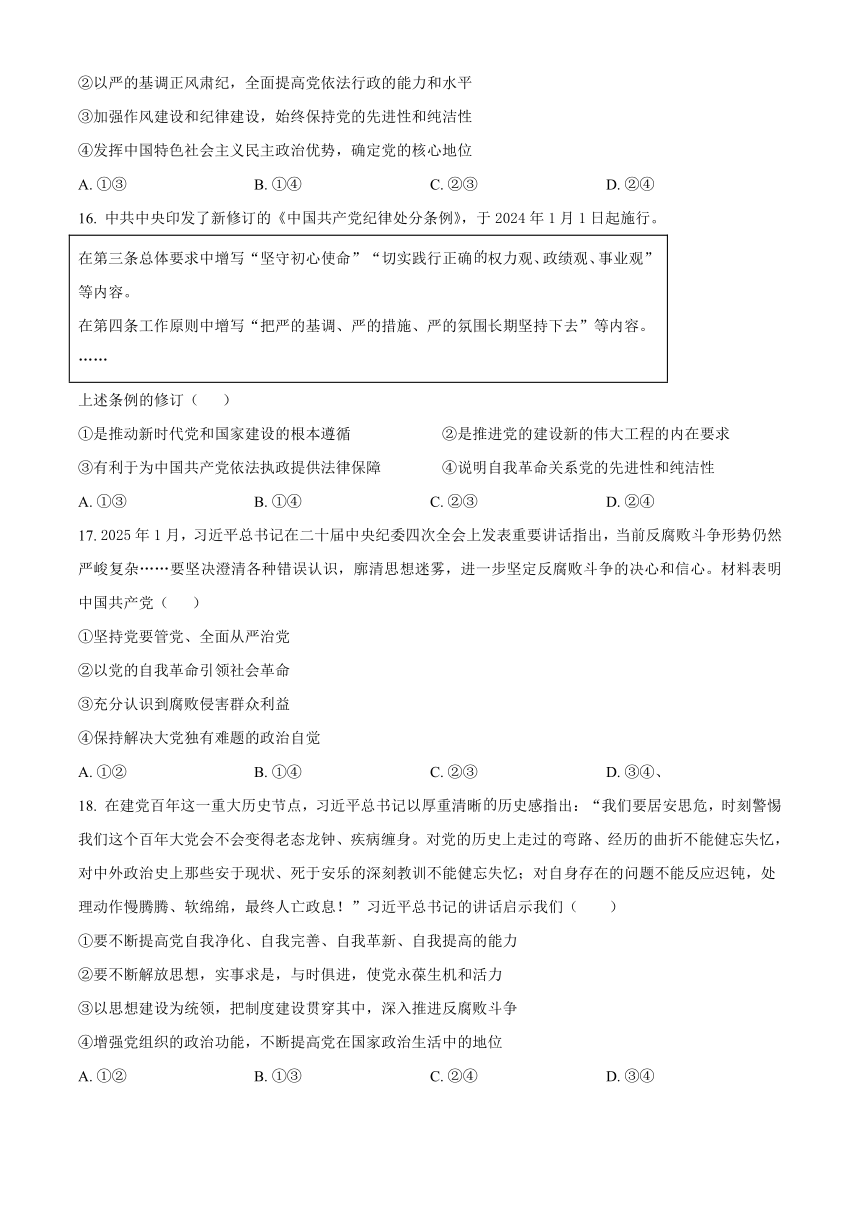 ②以严的基调正风肃纪，全面提高党依法行政的能力和水平

③加强作风建设和纪律建设，始终保持党的先进性和纯洁性

④发挥中国特色社会主义民主政治优势，确定党的核心地位

A. ①③　　B. ①④　　C. ②③　　D. ②④

16. 中共中央印发了新修订的《中国共产党纪律处分条例》，于 2024 年 1 月 1 日起施行。

在第三条总体要求中增写“坚守初心使命”“切实践行正确的权力观、政绩观、事业观”等内容。

在第四条工作原则中增写“把严的基调、严的措施、严的氛围长期坚持下去”等内容。

……

上述条例的修订（　　）

①是推动新时代党和国家建设的根本遵循　　②是推进党的建设新的伟大工程的内在要求

③有利于为中国共产党依法执政提供法律保障　　④说明自我革命关系党的先进性和纯洁性

A. ①③　　B. ①④　　C. ②③　　D. ②④

17. 2025 年 1 月，习近平总书记在二十届中央纪委四次全会上发表重要讲话指出，当前反腐败斗争形势仍然严峻复杂……要坚决澄清各种错误认识，廓清思想迷雾，进一步坚定反腐败斗争的决心和信心。材料表明中国共产党（　　）

①坚持党要管党、全面从严治党

②以党的自我革命引领社会革命

③充分认识到腐败侵害群众利益

④保持解决大党独有难题的政治自觉

A. ①②　　B. ①④　　C. ②③　　D. ③④、

18. 在建党百年这一重大历史节点，习近平总书记以厚重清晰的历史感指出：“我们要居安思危，时刻警惕我们这个百年大党会不会变得老态龙钟、疾病缠身。对党的历史上走过的弯路、经历的曲折不能健忘失忆，对中外政治史上那些安于现状、死于安乐的深刻教训不能健忘失忆；对自身存在的问题不能反应迟钝，处理动作慢腾腾、软绵绵，最终人亡政息！”习近平总书记的讲话启示我们（　　）

①要不断提高党自我净化、自我完善、自我革新、自我提高的能力

②要不断解放思想，实事求是，与时俱进，使党永葆生机和活力

③以思想建设为统领，把制度建设贯穿其中，深入推进反腐败斗争

④增强党组织的政治功能，不断提高党在国家政治生活中的地位

A. ①②　　B. ①③　　C. ②④　　D. ③④